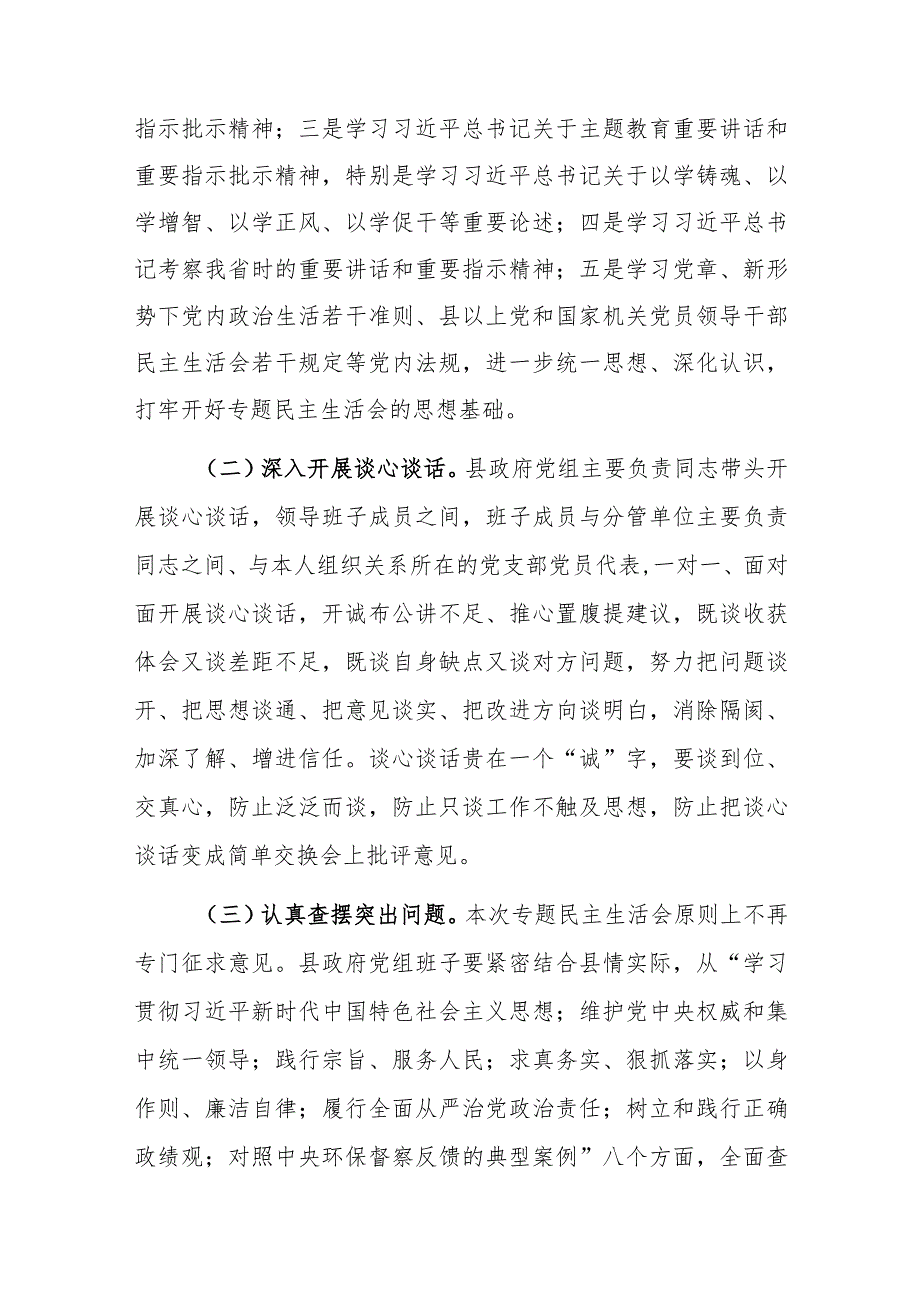 指示批示精神；三是学习习近平总书记关于主题教育重要讲话和重要指示批示精神，特别是学习习近平总书记关于以学铸魂、以学增智、以学正风、以学促干等重要论述；四是学习习近平总书记考察我省时的重要讲话和重要指示精神；五是学习党章、新形势下党内政治生活若干准则、县以上党和国家机关党员领导干部民主生活会若干规定等党内法规，进一步统一思想、深化认识，打牢开好专题民主生活会的思想基础。

（二）深入开展谈心谈话。县政府党组主要负责同志带头开展谈心谈话，领导班子成员之间，班子成员与分管单位主要负责同志之间、与本人组织关系所在的党支部党员代表，一对一、面对面开展谈心谈话，开诚布公讲不足、推心置腹提建议，既谈收获体会又谈差距不足，既谈自身缺点又谈对方问题，努力把问题谈开、把思想谈通、把意见谈实、把改进方向谈明白，消除隔阂、加深了解、增进信任。谈心谈话贵在一个“诚”字，要谈到位、交真心，防止泛泛而谈，防止只谈工作不触及思想，防止把谈心谈话变成简单交换会上批评意见。

（三）认真查摆突出问题。本次专题民主生活会原则上不再专门征求意见。县政府党组班子要紧密结合县情实际，从“学习贯彻习近平新时代中国特色社会主义思想；维护党中央权威和集中统一领导；践行宗旨、服务人民；求真务实、狠抓落实；以身作则、廉洁自律；履行全面从严治党政治责任；树立和践行正确政绩观；对照中央环保督察反馈的典型案例”八个方面，全面查